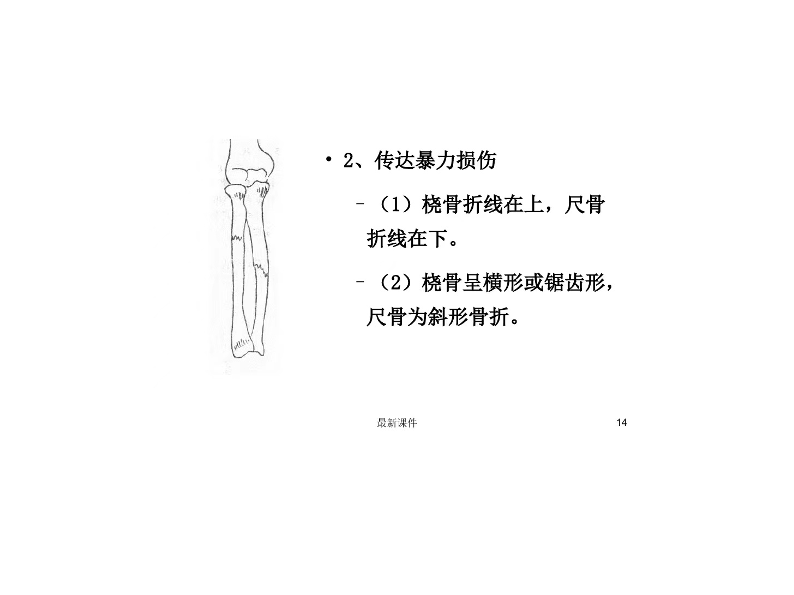 • 2、传达暴力损伤

- （1）桡骨折线在上，尺骨折线在下。

- （2）桡骨呈横形或锯齿形，尺骨为斜形骨折。

最新课件

14